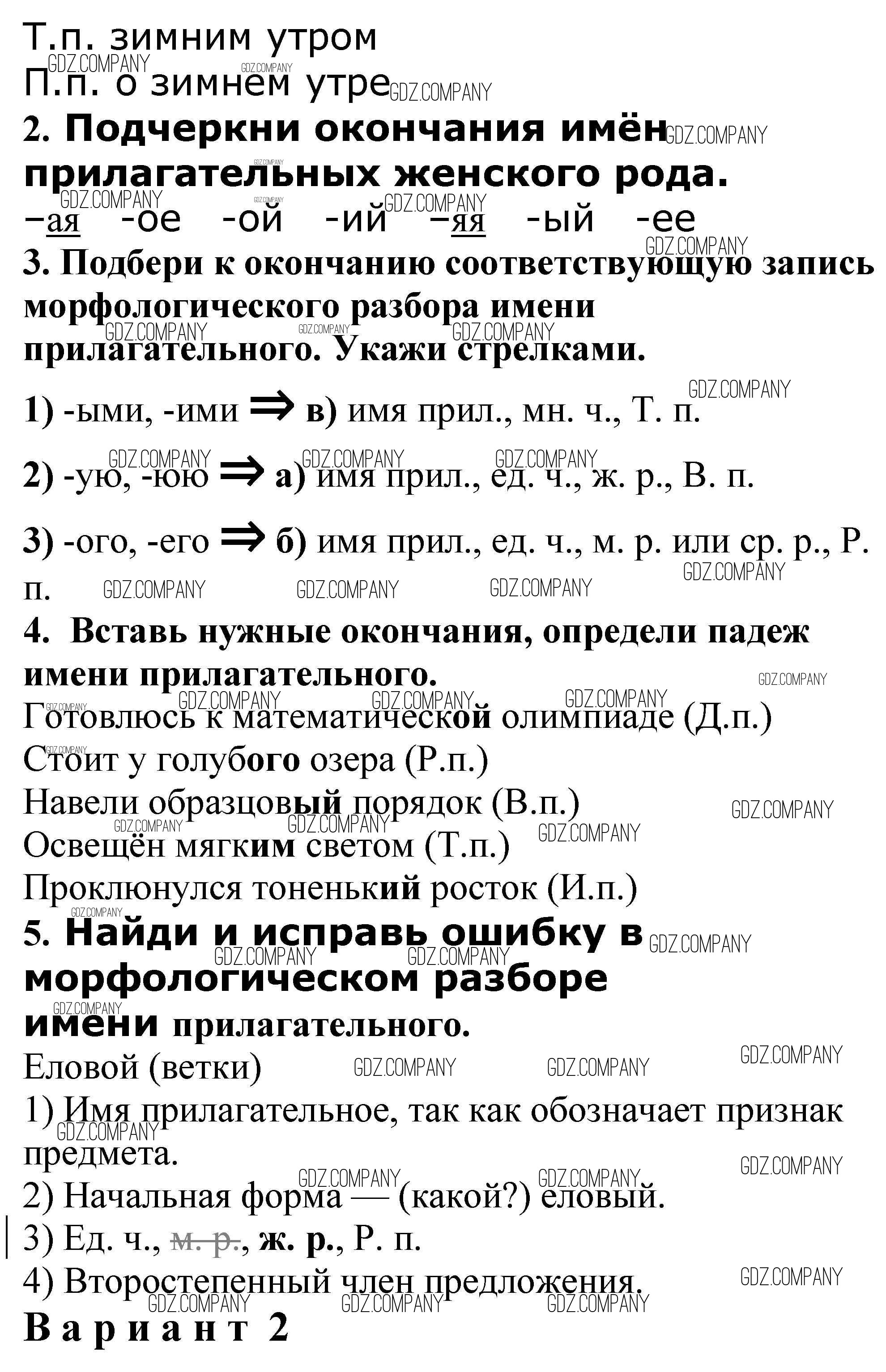 Т.п. зимним утром
П.п. о зимнем утре
2. Подчеркни окончания имён прилагательных женского рода.
–ая -ое -ой -ий –яя -ый -ее
3. Подбери к окончанию соответствующую запись морфологического разбора имени прилагательного. Укажи стрелками.
1) -ыми, -ими ⇒ в) имя прил., мн. ч., Т. п.
2) -ую, -юю ⇒ а) имя прил., ед. ч., ж. р., В. п.
3) -ого, -его ⇒ б) имя прил., ед. ч., м. р. или ср. р., Р. п.
4. Вставь нужные окончания, определи падеж имени прилагательного.
Готовлюсь к математической олимпиаде (Д.п.)
Стоит у голубого озера (Р.п.)
Навели образцовый порядок (В.п.)
Освещён мягким светом (Т.п.)
Проклюнулся тоненький росток (И.п.)
5. Найди и исправь ошибку в морфологическом разборе имени прилагательного.
Еловой (ветки)
1) Имя прилагательное, так как обозначает признак предмета.
2) Начальная форма — (какой?) еловый.
3) Ед. ч., м. р., ж. р., Р. п.
4) Второстепенный член предложения.
Вариант 2
GDZ.COMPANY